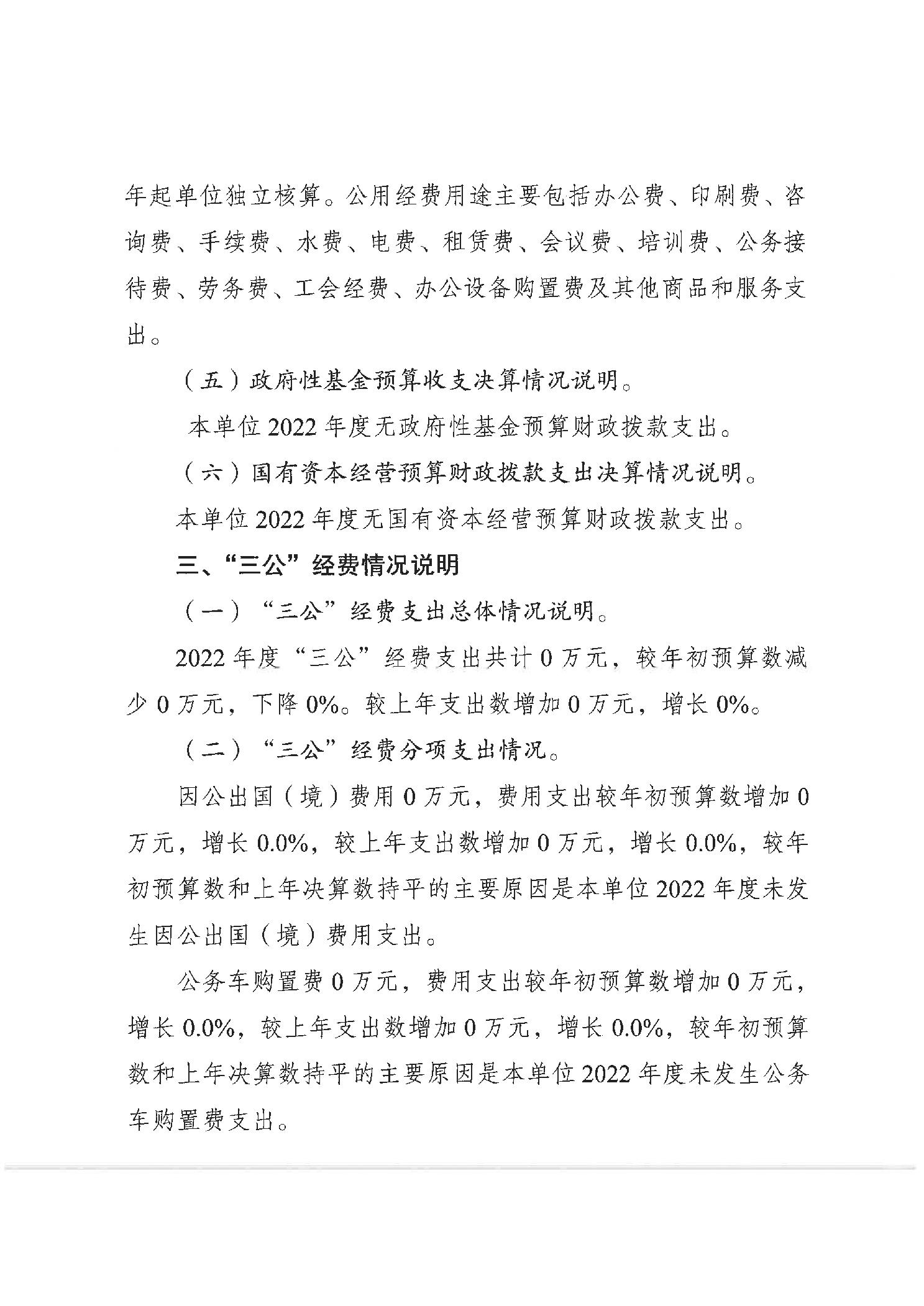 年起单位独立核算。公用经费用途主要包括办公费、印刷费、咨询费、手续费、水费、电费、租赁费、会议费、培训费、公务接待费、劳务费、工会经费、办公设备购置费及其他商品和服务支出。

（五）政府性基金预算收支决算情况说明。

本单位 2022 年度无政府性基金预算财政拨款支出。

（六）国有资本经营预算财政拨款支出决算情况说明。

本单位 2022 年度无国有资本经营预算财政拨款支出。

三、“三公”经费情况说明

（一）“三公”经费支出总体情况说明。

2022 年度“三公”经费支出共计 0 万元，较年初预算数减少 0 万元，下降 0%。较上年支出数增加 0 万元，增长 0%。

（二）“三公”经费分项支出情况。

因公出国（境）费用 0 万元，费用支出较年初预算数增加 0 万元，增长 0.0%，较上年支出数增加 0 万元，增长 0.0%，较年初预算数和上年决算数持平的主要原因是本单位 2022 年度未发生因公出国（境）费用支出。

公务车购置费 0 万元，费用支出较年初预算数增加 0 万元，增长 0.0%，较上年支出数增加 0 万元，增长 0.0%，较年初预算数和上年决算数持平的主要原因是本单位 2022 年度未发生公务车购置费支出。